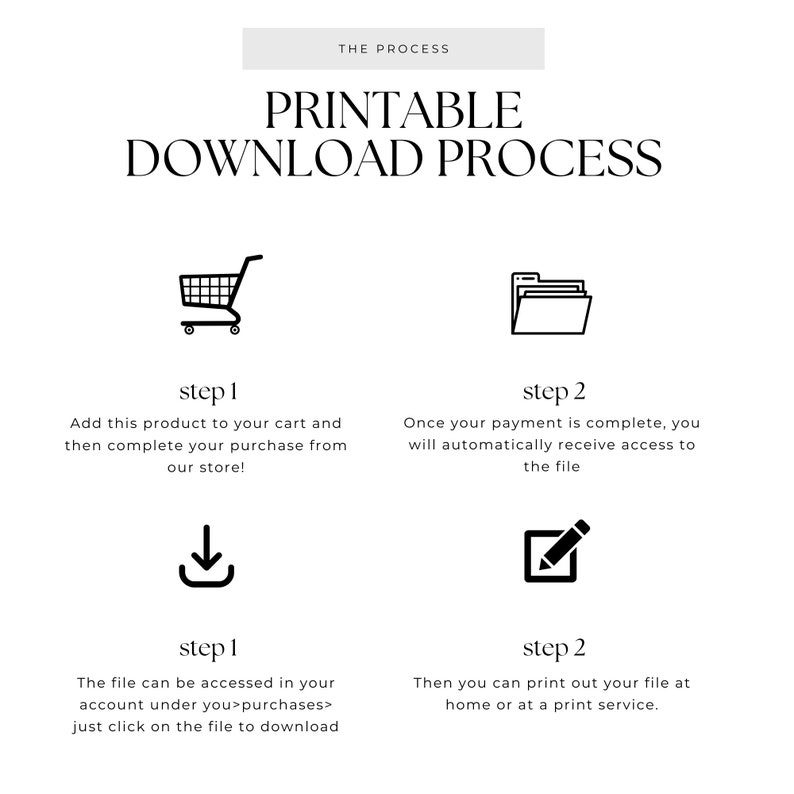 THE PROCESS

PRINTABLE DOWNLOAD PROCESS

step 1
Add this product to your cart and then complete your purchase from our store!

step 2
Once your payment is complete, you will automatically receive access to the file

step 1
The file can be accessed in your account under you>purchases> just click on the file to download

step 2
Then you can print out your file at home or at a print service.